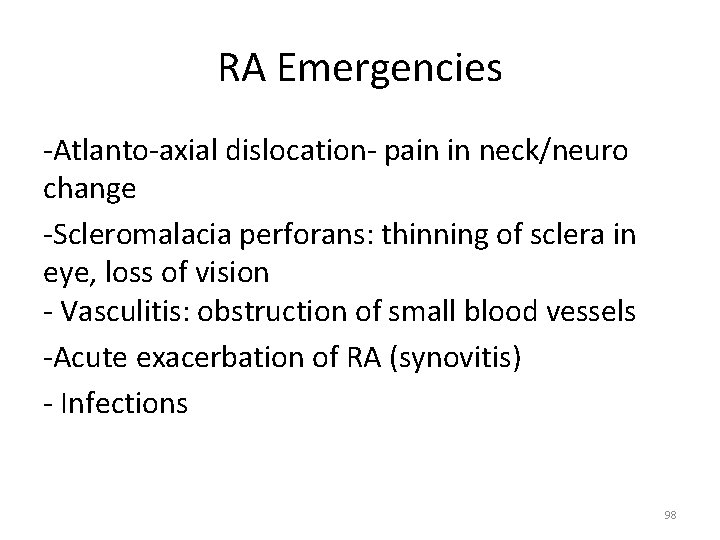 RA Emergencies

-Atlanto-axial dislocation- pain in neck/neuro change

-Scleromalacia perforans: thinning of sclera in eye, loss of vision

- Vasculitis: obstruction of small blood vessels

-Acute exacerbation of RA (synovitis)

- Infections

98